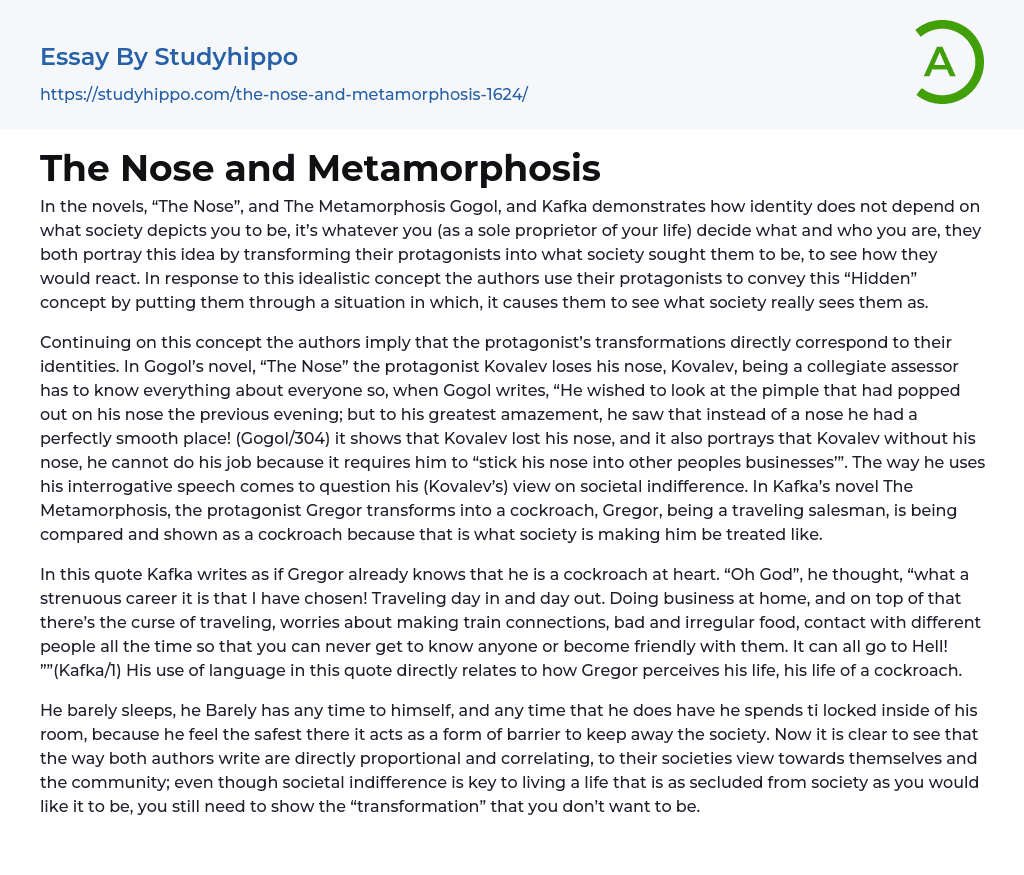 Essay By Studyhippo

https://studyhippo.com/the-nose-and-metamorphosis-1624/

A

The Nose and Metamorphosis

In the novels, “The Nose”, and The Metamorphosis Gogol, and Kafka demonstrates how identity does not depend on what society depicts you to be, it’s whatever you (as a sole proprietor of your life) decide what and who you are, they both portray this idea by transforming their protagonists into what society sought them to be, to see how they would react. In response to this idealistic concept the authors use their protagonists to convey this “Hidden” concept by putting them through a situation in which, it causes them to see what society really sees them as.

Continuing on this concept the authors imply that the protagonist’s transformations directly correspond to their identities. In Gogol’s novel, “The Nose” the protagonist Kovalev loses his nose, Kovalev, being a collegiate assessor has to know everything about everyone so, when Gogol writes, “He wished to look at the pimple that had popped out on his nose the previous evening; but to his greatest amazement, he saw that instead of a nose he had a perfectly smooth place! (Gogol/304) it shows that Kovalev lost his nose, and it also portrays that Kovalev without his nose, he cannot do his job because it requires him to “stick his nose into other peoples businesses’”. The way he uses his interrogative speech comes to question his (Kovalev’s) view on societal indifference. In Kafka’s novel The Metamorphosis, the protagonist Gregor transforms into a cockroach, Gregor, being a traveling salesman, is being compared and shown as a cockroach because that is what society is making him be treated like.

In this quote Kafka writes as if Gregor already knows that he is a cockroach at heart. “Oh God”, he thought, “what a strenuous career it is that I have chosen! Traveling day in and day out. Doing business at home, and on top of that there’s the curse of traveling, worries about making train connections, bad and irregular food, contact with different people all the time so that you can never get to know anyone or become friendly with them. It can all go to Hell! ””(Kafka/1) His use of language in this quote directly relates to how Gregor perceives his life, his life of a cockroach.

He barely sleeps, he Barely has any time to himself, and any time that he does have he spends ti locked inside of his room, because he feel the safest there it acts as a form of barrier to keep away the society. Now it is clear to see that the way both authors write are directly proportional and correlating, to their societies view towards themselves and the community; even though societal indifference is key to living a life that is as secluded from society as you would like it to be, you still need to show the “transformation” that you don’t want to be.